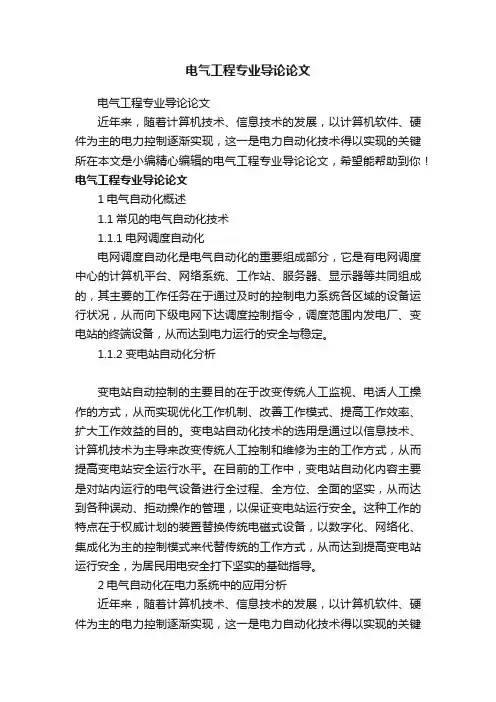 电气工程专业导论论文

电气工程专业导论论文

近年来，随着计算机技术、信息技术的发展，以计算机软件、硬件为主的电力控制逐渐实现，这一是电力自动化技术得以实现的关键所在本文是小编精心编辑的电气工程专业导论论文，希望能帮助到你！

电气工程专业导论论文

1 电气自动化概述

1.1 常见的电气自动化技术

1.1.1 电网调度自动化

电网调度自动化是电气自动化的重要组成部分，它是有电网调度中心的计算机平台、网络系统、工作站、服务器、显示器等共同组成的，其主要的工作任务在于通过及时的控制电力系统各区域的设备运行状况，从而向下级电网下达调度控制指令，调度范围内发电厂、变电站的终端设备，从而达到电力运行的安全与稳定。

1.1.2 变电站自动化分析

变电站自动控制的主要目的在于改变传统人工监视、电话人工操作的方式，从而实现优化工作机制、改善工作模式、提高工作效率、扩大工作效益的目的。变电站自动化技术的选用是通过以信息技术、计算机技术为主导来改变传统人工控制和维修为主的工作方式，从而提高变电站安全运行水平。在目前的工作中，变电站自动化内容主要是对站内运行的电气设备进行全过程、全方位、全面的坚实，从而达到各种误动、拒动操作的管理，以保证变电站运行安全。这种工作的特点在于权威计划的装置替换传统电磁式设备，以数字化、网络化、集成化为主的控制模式来代替传统的工作方式，从而达到提高变电站运行安全，为居民用电安全打下坚实的基础指导。

2 电气自动化在电力系统中的应用分析

近年来，随着计算机技术、信息技术的发展，以计算机软件、硬件为主的电力控制逐渐实现，这一是电力自动化技术得以实现的关键